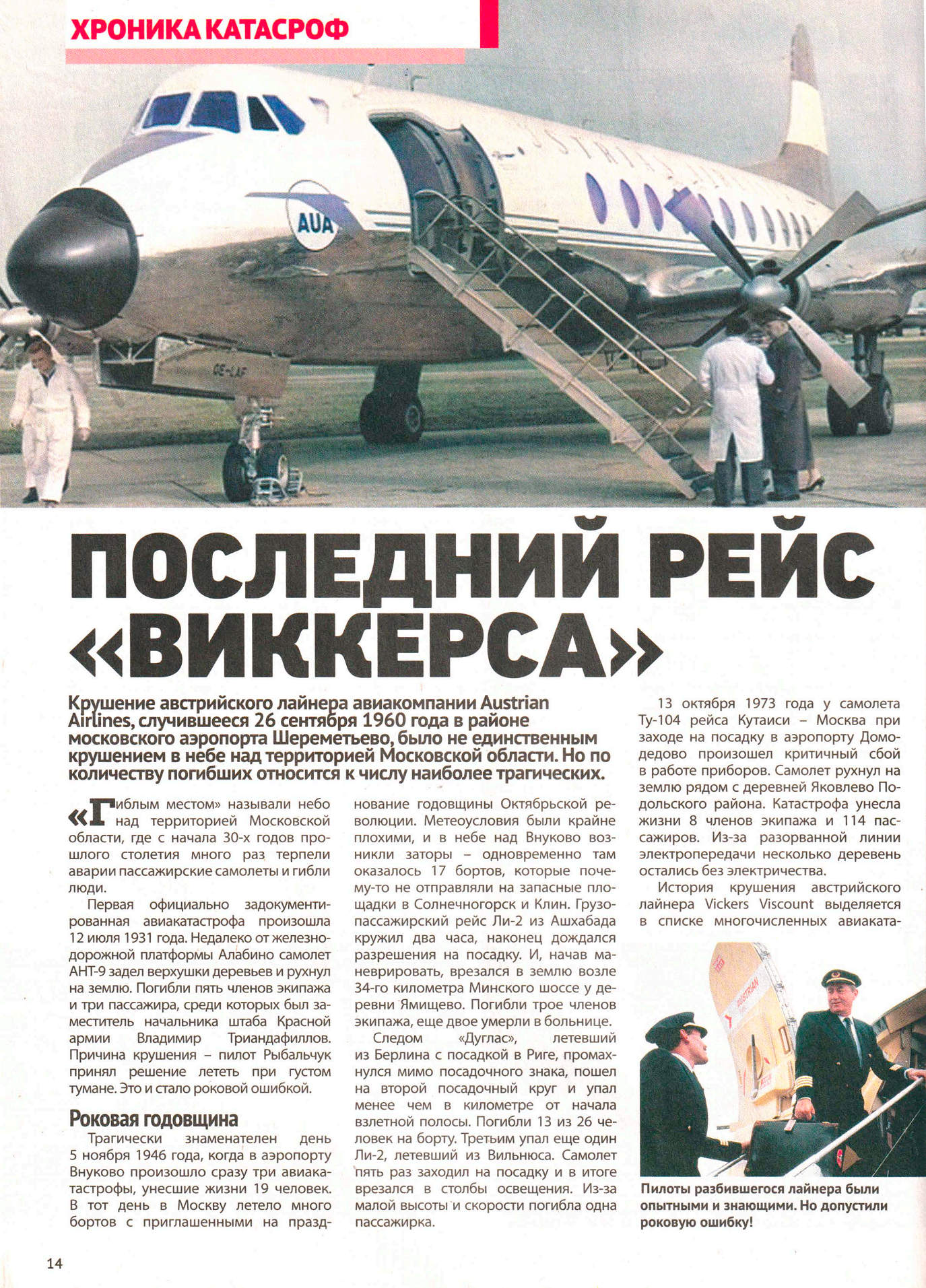 ХРОНИКА КАТАСРОФ

AUA

OE-LAF

ПОСЛЕДНИЙ РЕЙС «ВИККЕРСА»

Крушение австрийского лайнера авиакомпании Austrian Airlines, случившееся 26 сентября 1960 года в районе московского аэропорта Шереметьево, было не единственным крушением в небе над территорией Московской области. Но по количеству погибших относится к числу наиболее трагических.

«Гиблым местом» называли небо над территорией Московской области, где с начала 30-х годов прошлого столетия много раз терпели аварии пассажирские самолеты и гибли люди.

Первая официально задокументированная авиакатастрофа произошла 12 июля 1931 года. Недалеко от железнодорожной платформы Алабино самолет АНТ-9 задел верхушки деревьев и рухнул на землю. Погибли пять членов экипажа и три пассажира, среди которых был заместитель начальника штаба Красной армии Владимир Триандафиллов. Причина крушения – пилот Рыбальчук принял решение лететь при густом тумане. Это и стало роковой ошибкой.

Роковая годовщина

Трагически знаменателен день 5 ноября 1946 года, когда в аэропорту Внуково произошло сразу три авиакатастрофы, унесшие жизни 19 человек. В тот день в Москву летело много бортов с приглашенными на празднование годовщины Октябрьской революции. Метеоусловия были крайне плохими, и в небе над Внуково возникли заторы – одновременно там оказалось 17 бортов, которые почему-то не отправляли на запасные площадки в Солнечногорск и Клин. Грузопассажирский рейс Ли-2 из Ашхабада кружил два часа, наконец дождался разрешения на посадку. И, начав маневрировать, врезался в землю возле 34-го километра Минского шоссе у деревни Ямищево. Погибли трое членов экипажа, еще двое умерли в больнице.

Следом «Дуглас», летевший из Берлина с посадкой в Риге, промахнулся мимо посадочного знака, пошел на второй посадочный круг и упал менее чем в километре от начала взлетной полосы. Погибли 13 из 26 человек на борту. Третьим упал еще один Ли-2, летевший из Вильнюса. Самолет пять раз заходил на посадку и в итоге врезался в столбы освещения. Из-за малой высоты и скорости погибла одна пассажирка.

13 октября 1973 года у самолета Ту-104 рейса Кутаиси – Москва при заходе на посадку в аэропорту Домодедово произошел критичный сбой в работе приборов. Самолет рухнул на землю рядом с деревней Яковлево Подольского района. Катастрофа унесла жизни 8 членов экипажа и 114 пассажиров. Из-за разорванной линии электропередачи несколько деревень остались без электричества.

История крушения австрийского лайнера Vickers Viscount выделяется в списке многочисленных авиаката-

AUSTRIAN

Пилоты разбившегося лайнера были опытными и знающими. Но допустили роковую ошибку!

14